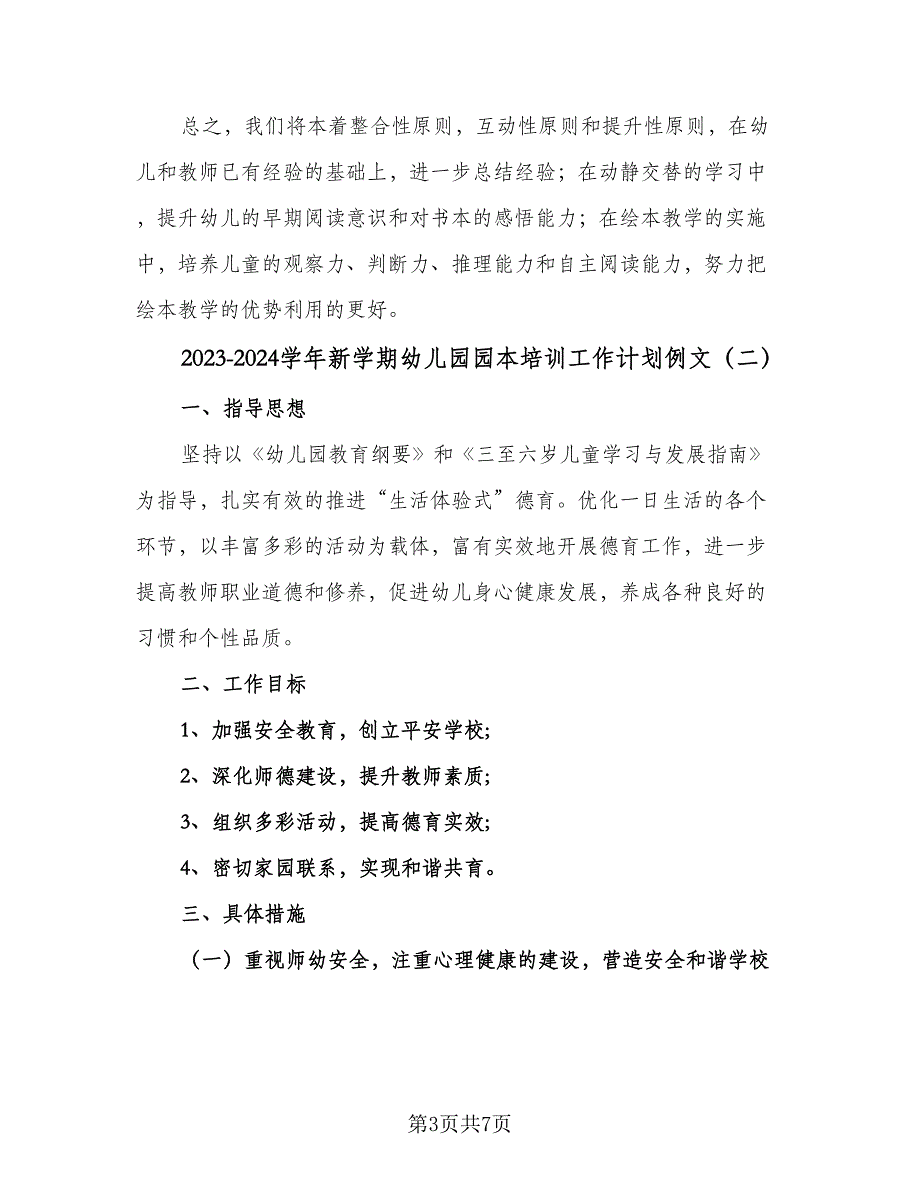 总之，我们将本着整合性原则，互动性原则和提升性原则，在幼儿和教师已有经验的基础上，进一步总结经验；在动静交替的学习中，提升幼儿的早期阅读意识和对书本的感悟能力；在绘本教学的实施中，培养儿童的观察力、判断力、推理能力和自主阅读能力，努力把绘本教学的优势利用的更好。

2023-2024学年新学期幼儿园园本培训工作计划例文（二）

一、指导思想

坚持以《幼儿园教育纲要》和《三至六岁儿童学习与发展指南》为指导，扎实有效的推进“生活体验式”德育。优化一日生活的各个环节，以丰富多彩的活动为载体，富有实效地开展德育工作，进一步提高教师职业道德和修养，促进幼儿身心健康发展，养成各种良好的习惯和个性品质。

二、工作目标

1、加强安全教育，创立平安学校;

2、深化师德建设，提升教师素质;

3、组织多彩活动，提高德育实效;

4、密切家园联系，实现和谐共育。

三、具体措施

（一）重视师幼安全，注重心理健康的建设，营造安全和谐学校

第3页共7页